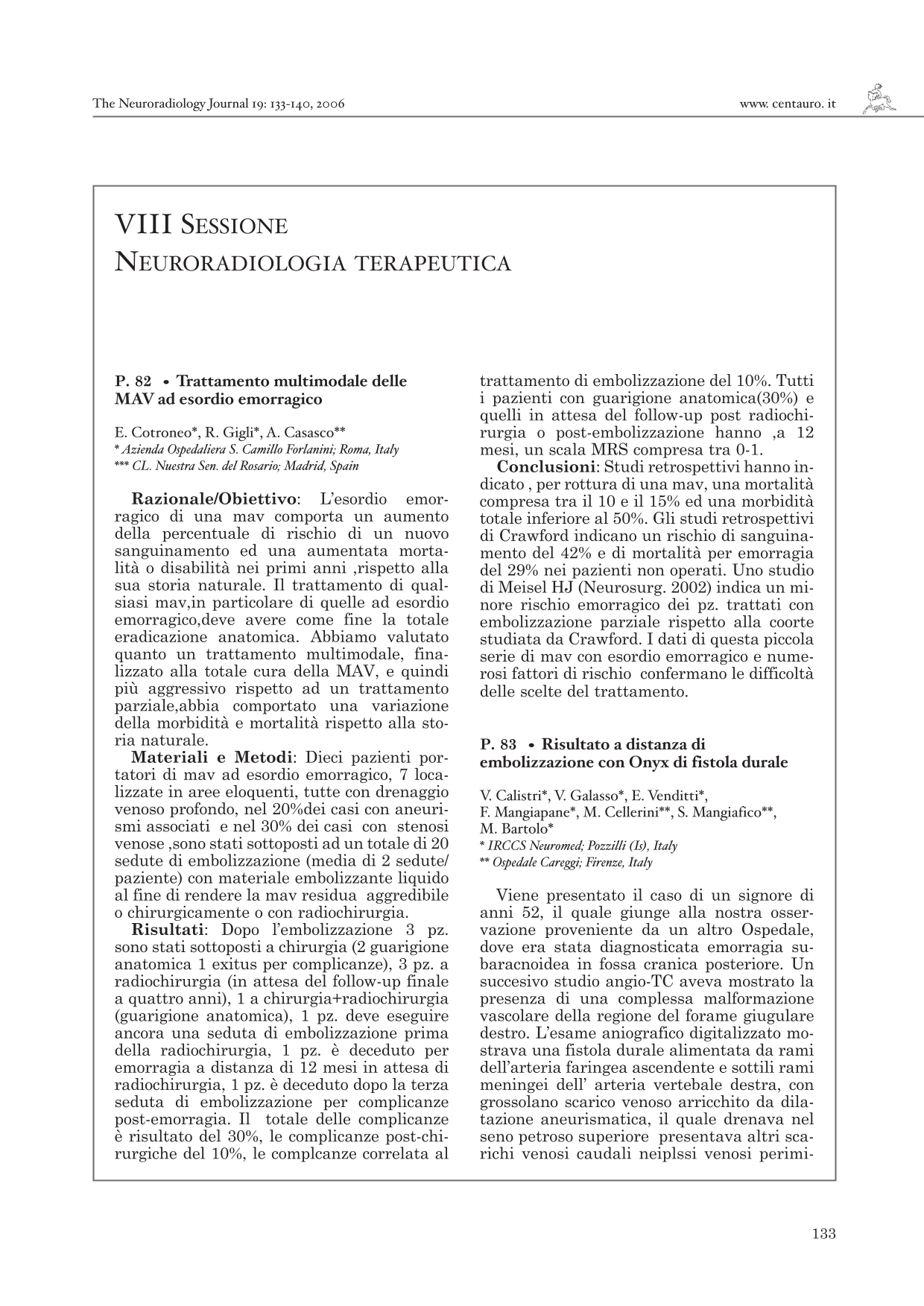 The Neuroradiology Journal 19: 133-140, 2006

www. centauro. it

VIII Sessione
Neuroradiologia terapeutica

P. 82 • Trattamento multimodale delle MAV ad esordio emorragico

E. Cotroneo*, R. Gigli*, A. Casasco**
* Azienda Ospedaliera S. Camillo Forlanini; Roma, Italy
*** CL. Nuestra Sen. del Rosario; Madrid, Spain

Razionale/Obiettivo: L'esordio emorragico di una mav comporta un aumento della percentuale di rischio di un nuovo sanguinamento ed una aumentata mortalità o disabilità nei primi anni ,rispetto alla sua storia naturale. Il trattamento di qualsiasi mav,in particolare di quelle ad esordio emorragico,deve avere come fine la totale eradicazione anatomica. Abbiamo valutato quanto un trattamento multimodale, finalizzato alla totale cura della MAV, e quindi più aggressivo rispetto ad un trattamento parziale,abbia comportato una variazione della morbidità e mortalità rispetto alla storia naturale.

Materiali e Metodi: Dieci pazienti portatori di mav ad esordio emorragico, 7 localizzate in aree eloquenti, tutte con drenaggio venoso profondo, nel 20%dei casi con aneurismi associati e nel 30% dei casi con stenosi venose ,sono stati sottoposti ad un totale di 20 sedute di embolizzazione (media di 2 sedute/paziente) con materiale embolizzante liquido al fine di rendere la mav residua aggredibile o chirurgicamente o con radiochirurgia.

Risultati: Dopo l'embolizzazione 3 pz. sono stati sottoposti a chirurgia (2 guarigione anatomica 1 exitus per complicanze), 3 pz. a radiochirurgia (in attesa del follow-up finale a quattro anni), 1 a chirurgia+radiochirurgia (guarigione anatomica), 1 pz. deve eseguire ancora una seduta di embolizzazione prima della radiochirurgia, 1 pz. è deceduto per emorragia a distanza di 12 mesi in attesa di radiochirurgia, 1 pz. è deceduto dopo la terza seduta di embolizzazione per complicanze post-emorragia. Il totale delle complicanze è risultato del 30%, le complicanze post-chirurgiche del 10%, le complcanze correlata al trattamento di embolizzazione del 10%. Tutti i pazienti con guarigione anatomica(30%) e quelli in attesa del follow-up post radiochirurgia o post-embolizzazione hanno ,a 12 mesi, un scala MRS compresa tra 0-1.

Conclusioni: Studi retrospettivi hanno indicato , per rottura di una mav, una mortalità compresa tra il 10 e il 15% ed una morbidità totale inferiore al 50%. Gli studi retrospettivi di Crawford indicano un rischio di sanguinamento del 42% e di mortalità per emorragia del 29% nei pazienti non operati. Uno studio di Meisel HJ (Neurosurg. 2002) indica un minore rischio emorragico dei pz. trattati con embolizzazione parziale rispetto alla coorte studiata da Crawford. I dati di questa piccola serie di mav con esordio emorragico e numerosi fattori di rischio confermano le difficoltà delle scelte del trattamento.

P. 83 • Risultato a distanza di embolizzazione con Onyx di fistola durale

V. Calistri*, V. Galasso*, E. Venditti*,
F. Mangiapane*, M. Cellerini**, S. Mangiafico**,
M. Bartolo*
* IRCCS Neuromed; Pozzilli (Is), Italy
** Ospedale Careggi; Firenze, Italy

Viene presentato il caso di un signore di anni 52, il quale giunge alla nostra osservazione proveniente da un altro Ospedale, dove era stata diagnosticata emorragia subaracnoidea in fossa cranica posteriore. Un succesivo studio angio-TC aveva mostrato la presenza di una complessa malformazione vascolare della regione del forame giugulare destro. L'esame aniografico digitalizzato mostrava una fistola durale alimentata da rami dell'arteria faringea ascendente e sottili rami meningei dell' arteria vertebale destra, con grossolano scarico venoso arricchito da dilatazione aneurismatica, il quale drenava nel seno petroso superiore presentava altri scarichi venosi caudali neiplssi venosi perimi-

133